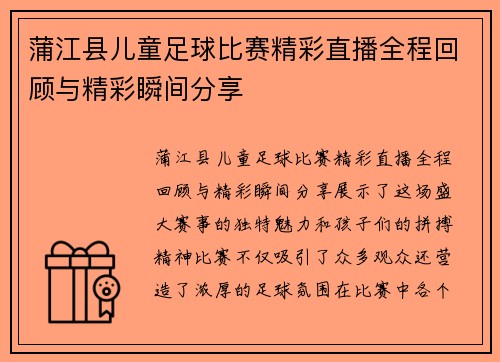 蒲江县儿童足球比赛精彩直播全程回顾与精彩瞬间分享

蒲江县儿童足球比赛精彩直播全程回顾与精彩瞬间分享展示了这场盛大赛事的独特魅力和孩子们的拼搏精神比赛不仅吸引了众多观众还营造了浓厚的足球氛围在比赛中各个